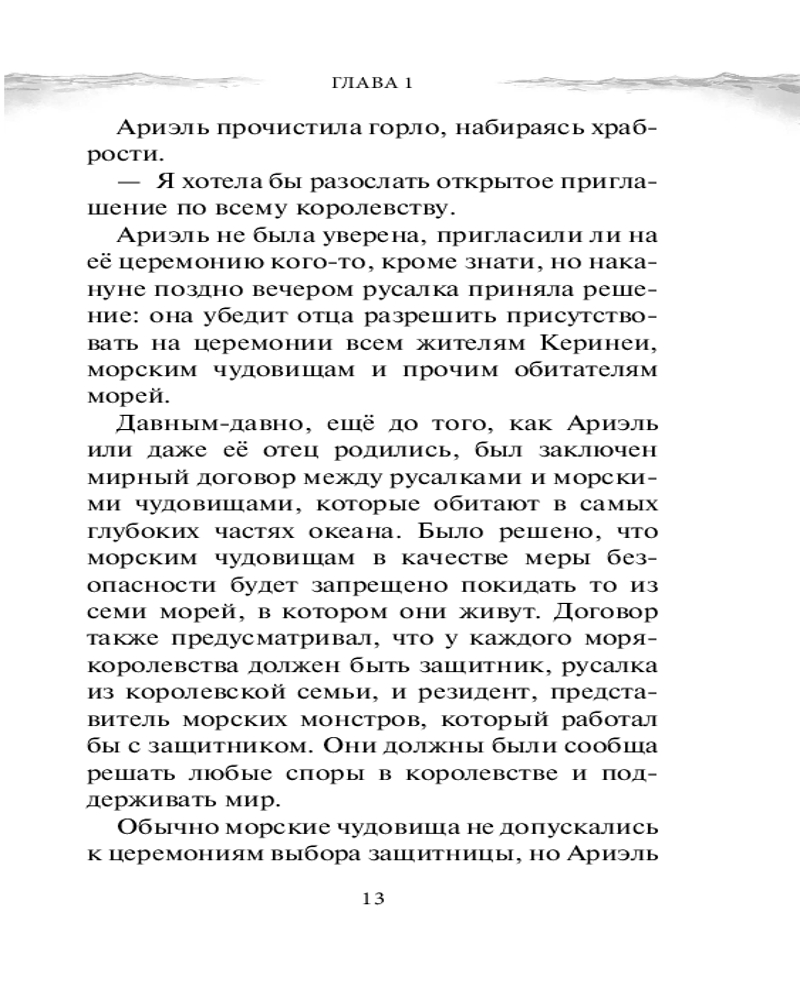 ГЛАВА 1

Ариэль прочистила горло, набираясь храбрости.

— Я хотела бы разослать открытое приглашение по всему королевству.

Ариэль не была уверена, пригласили ли на её церемонию кого-то, кроме знати, но накануне поздно вечером русалка приняла решение: она убедит отца разрешить присутствовать на церемонии всем жителям Керинеи, морским чудовищам и прочим обитателям морей.

Давным-давно, ещё до того, как Ариэль или даже её отец родились, был заключен мирный договор между русалками и морскими чудовищами, которые обитают в самых глубоких частях океана. Было решено, что морским чудовищам в качестве меры безопасности будет запрещено покидать то из семи морей, в котором они живут. Договор также предусматривал, что у каждого моря-королевства должен быть защитник, русалка из королевской семьи, и резидент, представитель морских монстров, который работал бы с защитником. Они должны были сообща решать любые споры в королевстве и поддерживать мир.

Обычно морские чудовища не допускались к церемониям выбора защитницы, но Ариэль

13